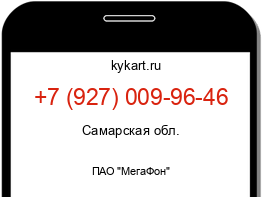 kykart.ru

+7 (927) 009-96-46

Самарская обл.

ПАО "МегаФон"